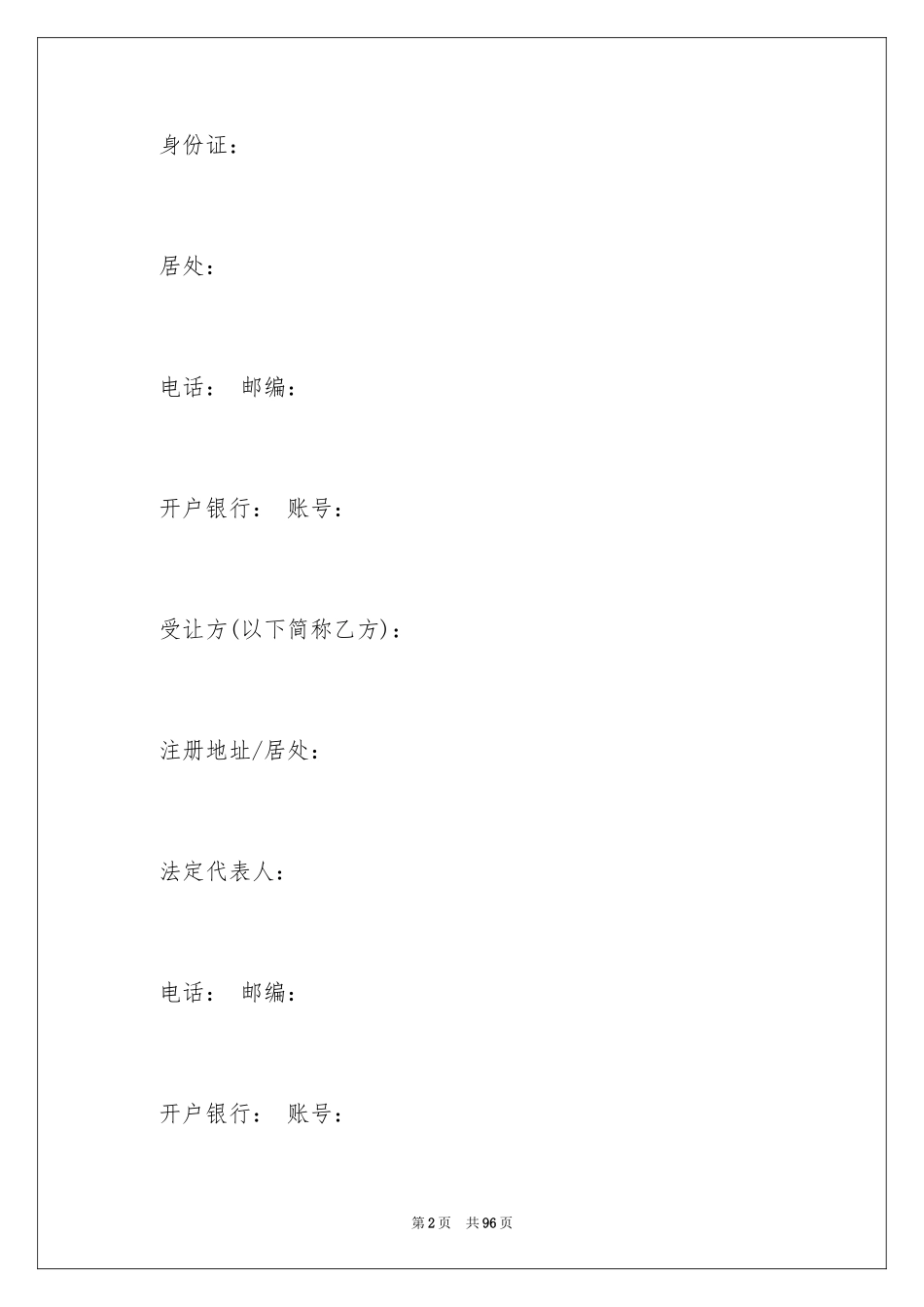 身份证：

居处：

电话： 邮编：

开户银行： 账号：

受让方(以下简称乙方)：

注册地址/居处：

法定代表人：

电话： 邮编：

开户银行： 账号：

第 2 页 共 96 页